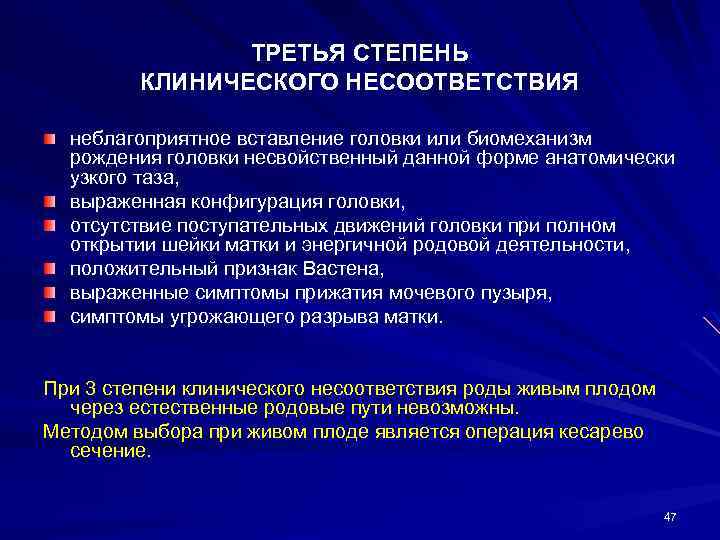 ТРЕТЬЯ СТЕПЕНЬ
КЛИНИЧЕСКОГО НЕСООТВЕТСТВИЯ

неблагоприятное вставление головки или биомеханизм рождения головки несвойственный данной форме анатомически узкого таза,

выраженная конфигурация головки,

отсутствие поступательных движений головки при полном открытии шейки матки и энергичной родовой деятельности,

положительный признак Вастена,

выраженные симптомы прижатия мочевого пузыря,

симптомы угрожающего разрыва матки.

При 3 степени клинического несоответствия роды живым плодом через естественные родовые пути невозможны.

Методом выбора при живом плоде является операция кесарево сечение.

47